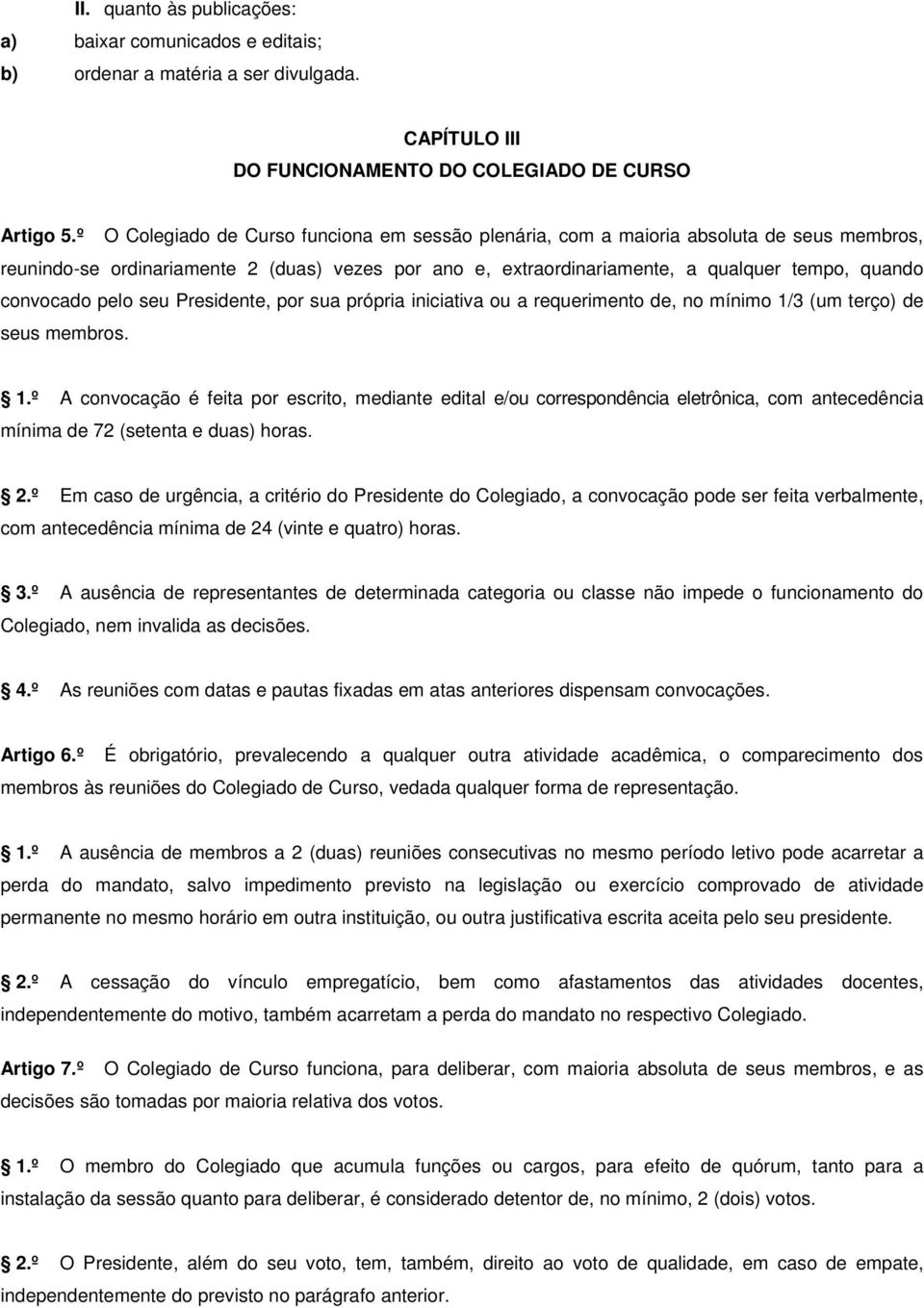 II. quanto às publicações:
a) baixar comunicados e editais;
b) ordenar a matéria a ser divulgada.

CAPÍTULO III
DO FUNCIONAMENTO DO COLEGIADO DE CURSO

Artigo 5.º O Colegiado de Curso funciona em sessão plenária, com a maioria absoluta de seus membros, reunindo-se ordinariamente 2 (duas) vezes por ano e, extraordinariamente, a qualquer tempo, quando convocado pelo seu Presidente, por sua própria iniciativa ou a requerimento de, no mínimo 1/3 (um terço) de seus membros.

1.º A convocação é feita por escrito, mediante edital e/ou correspondência eletrônica, com antecedência mínima de 72 (setenta e duas) horas.

2.º Em caso de urgência, a critério do Presidente do Colegiado, a convocação pode ser feita verbalmente, com antecedência mínima de 24 (vinte e quatro) horas.

3.º A ausência de representantes de determinada categoria ou classe não impede o funcionamento do Colegiado, nem invalida as decisões.

4.º As reuniões com datas e pautas fixadas em atas anteriores dispensam convocações.

Artigo 6.º É obrigatório, prevalecendo a qualquer outra atividade acadêmica, o comparecimento dos membros às reuniões do Colegiado de Curso, vedada qualquer forma de representação.

1.º A ausência de membros a 2 (duas) reuniões consecutivas no mesmo período letivo pode acarretar a perda do mandato, salvo impedimento previsto na legislação ou exercício comprovado de atividade permanente no mesmo horário em outra instituição, ou outra justificativa escrita aceita pelo seu presidente.

2.º A cessação do vínculo empregatício, bem como afastamentos das atividades docentes, independentemente do motivo, também acarretam a perda do mandato no respectivo Colegiado.

Artigo 7.º O Colegiado de Curso funciona, para deliberar, com maioria absoluta de seus membros, e as decisões são tomadas por maioria relativa dos votos.

1.º O membro do Colegiado que acumula funções ou cargos, para efeito de quórum, tanto para a instalação da sessão quanto para deliberar, é considerado detentor de, no mínimo, 2 (dois) votos.

2.º O Presidente, além do seu voto, tem, também, direito ao voto de qualidade, em caso de empate, independentemente do previsto no parágrafo anterior.